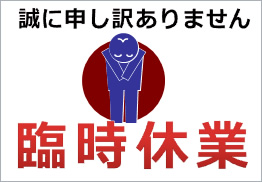 誠に申し訳ありません

臨時休業